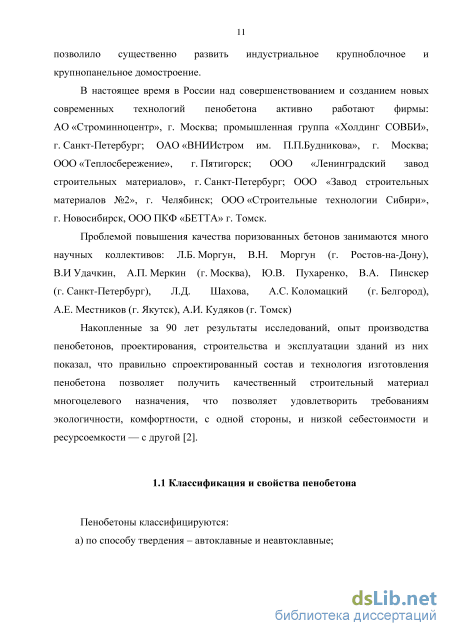 11

позволило существенно развить индустриальное крупноблочное и крупнопанельное домостроение.

В настоящее время в России над совершенствованием и созданием новых современных технологий пенобетона активно работают фирмы: АО «Строминноцентр», г. Москва; промышленная группа «Холдинг СОВБИ», г. Санкт-Петербург; ОАО «ВНИИстром им. П.П.Будникова», г. Москва; ООО «Теплосбережение», г. Пятигорск; ООО «Ленинградский завод строительных материалов», г. Санкт-Петербург; ООО «Завод строительных материалов №2», г. Челябинск; ООО «Строительные технологии Сибири», г. Новосибирск, ООО ПКФ «БЕТТА» г. Томск.

Проблемой повышения качества поризованных бетонов занимаются много научных коллективов: Л.Б. Моргун, В.Н. Моргун (г. Ростов-на-Дону), В.И Удачкин, А.П. Меркин (г. Москва), Ю.В. Пухаренко, В.А. Пинскер (г. Санкт-Петербург), Л.Д. Шахова, А.С. Коломацкий (г. Белгород), А.Е. Местников (г. Якутск), А.И. Кудяков (г. Томск)

Накопленные за 90 лет результаты исследований, опыт производства пенобетонов, проектирования, строительства и эксплуатации зданий из них показал, что правильно спроектированный состав и технология изготовления пенобетона позволяет получить качественный строительный материал многоцелевого назначения, что позволяет удовлетворить требованиям экологичности, комфортности, с одной стороны, и низкой себестоимости и ресурсоемкости — с другой [2].

1.1 Классификация и свойства пенобетона

Пенобетоны классифицируются:

а) по способу твердения – автоклавные и неавтоклавные;

dsLib.net
библиотека диссертаций